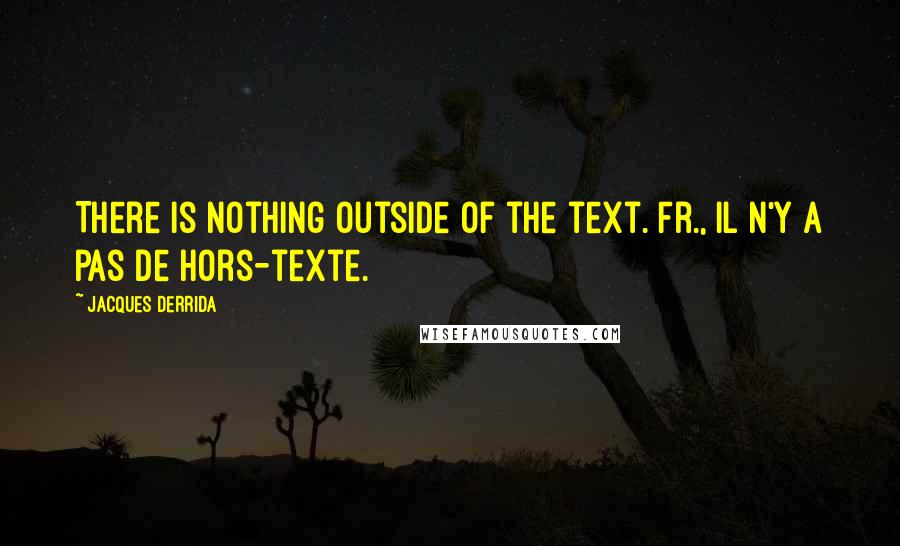 THERE IS NOTHING OUTSIDE OF THE TEXT. FR., IL N'Y A PAS DE HORS-TEXTE.

~ JACQUES DERRIDA

WISEFAMOUSQUOTES.COM